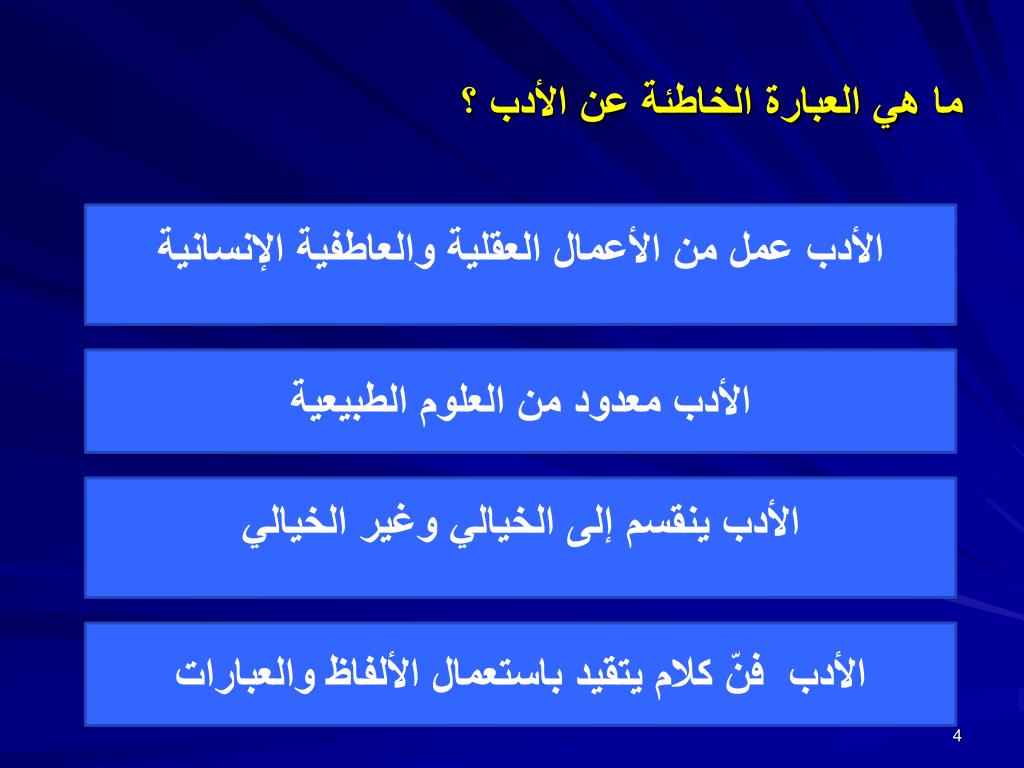 ما هي العبارة الخاطئة عن الأدب ؟

الأدب عمل من الأعمال العقلية والعاطفية الإنسانية

الأدب معدود من العلوم الطبيعية

الأدب ينقسم إلى الخيالي وغير الخيالي

الأدب فنّ كلام يتقيد باستعمال الألفاظ والعبارات

4